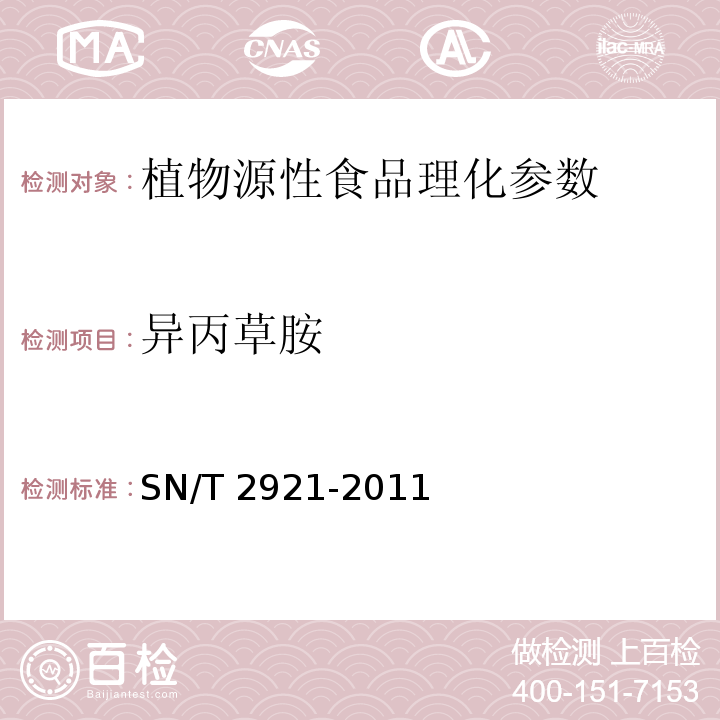 MA CNAS AC ilac-MRA

检测对象：植物源性食品理化参数

检测项目：异丙草胺

检测标准：SN/T 2921-2011

百检
Baijiantest.com

做检测 上百检
400-151-7153